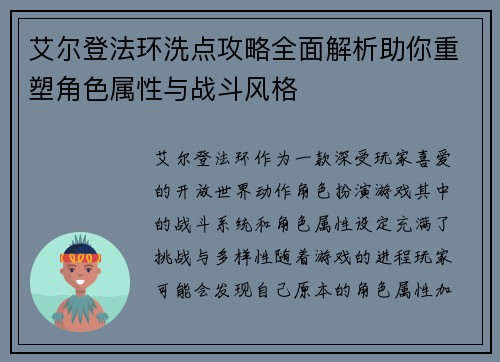 艾尔登法环洗点攻略全面解析助你重塑角色属性与战斗风格

艾尔登法环作为一款深受玩家喜爱的开放世界动作角色扮演游戏其中的战斗系统和角色属性设定充满了挑战与多样性随着游戏的进程玩家可能会发现自己原本的角色属性加